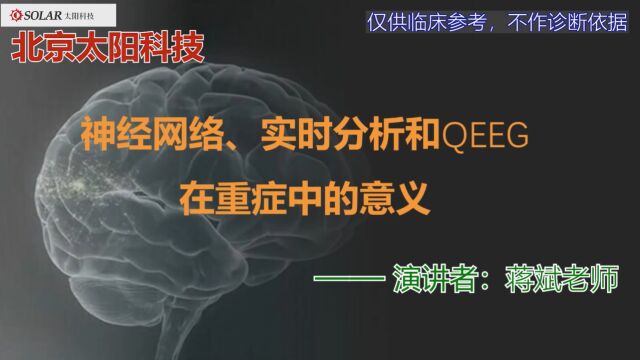 SOLAR 太阳科技

仅供临床参考，不作诊断依据

北京太阳科技

神经网络、实时分析和QEEG
在重症中的意义

—— 演讲者：蒋斌老师